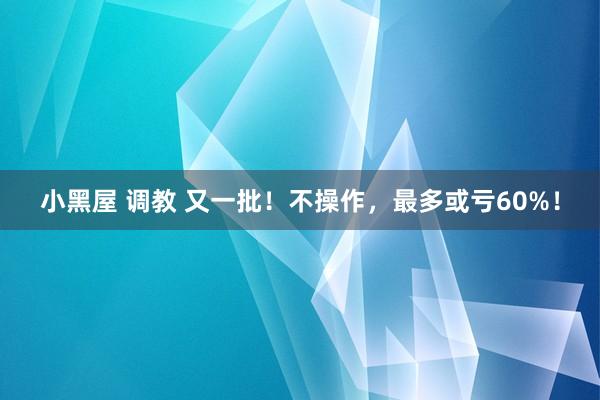 小黑屋 调教 又一批！不操作，最多或亏60%！